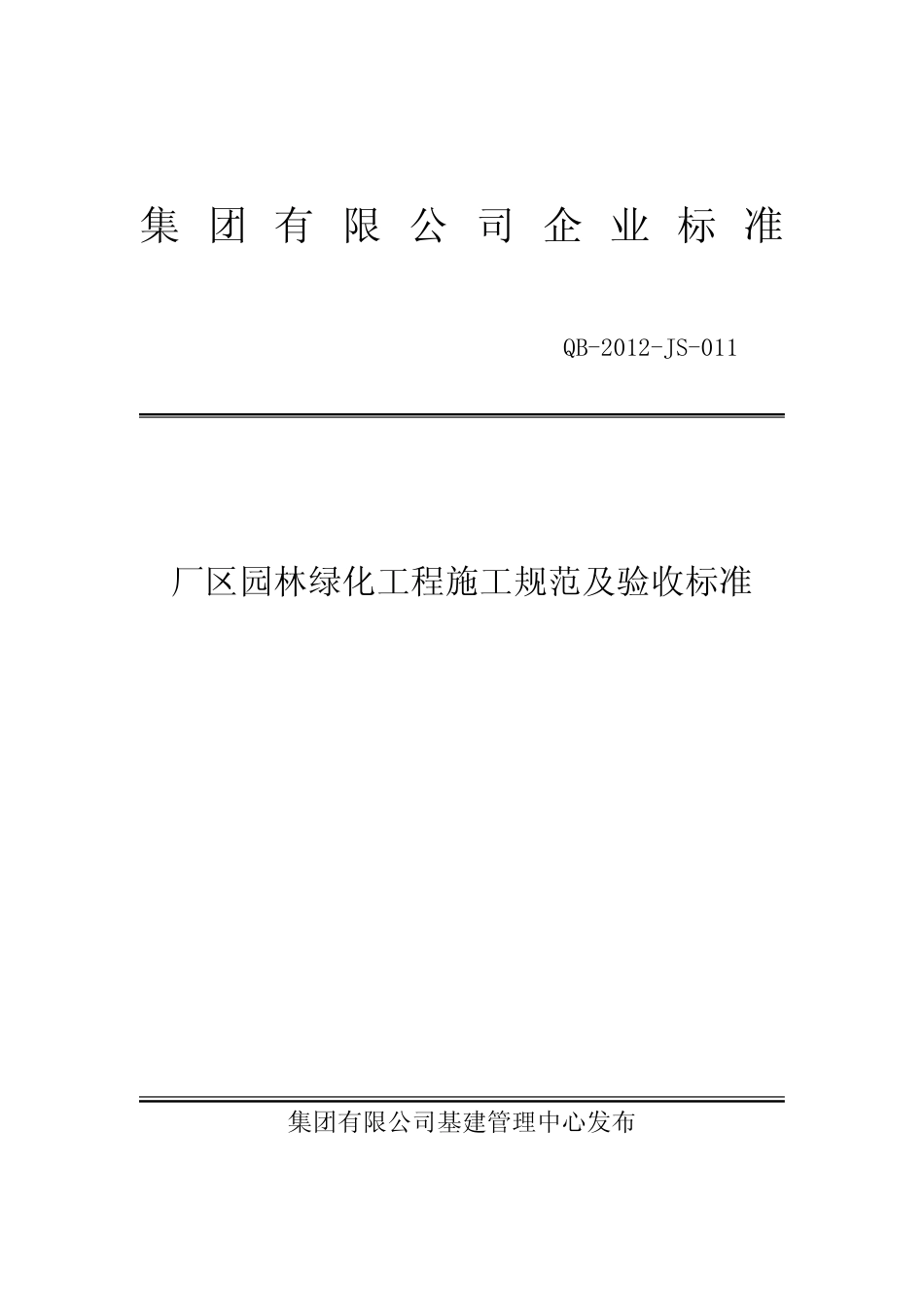 集团有限公司企业标准

QB-2012-JS-011

厂区园林绿化工程施工规范及验收标准

集团有限公司基建管理中心发布